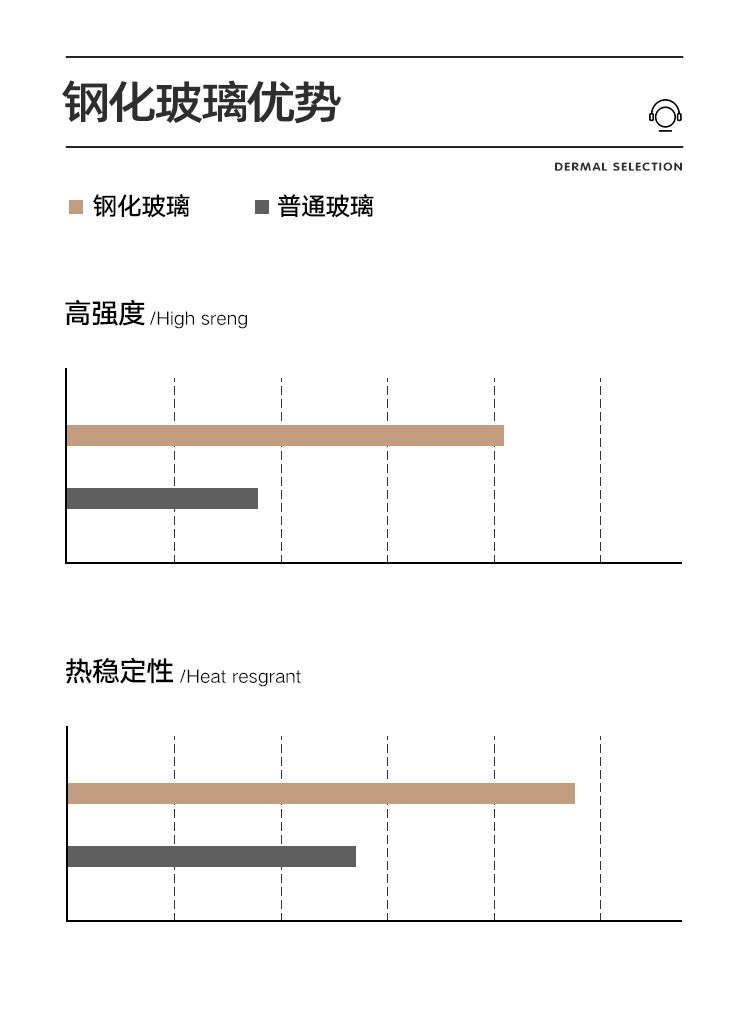 钢化玻璃优势

DERMAL SELECTION

钢化玻璃　普通玻璃

高强度 /High sreng

热稳定性 /Heat resgrant